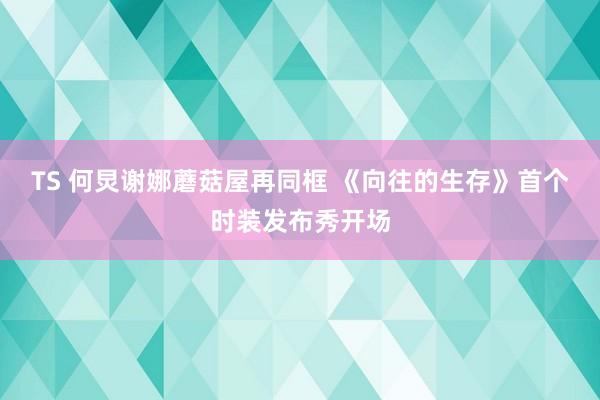 TS 何炅谢娜蘑菇屋再同框 《向往的生存》首个时装发布秀开场